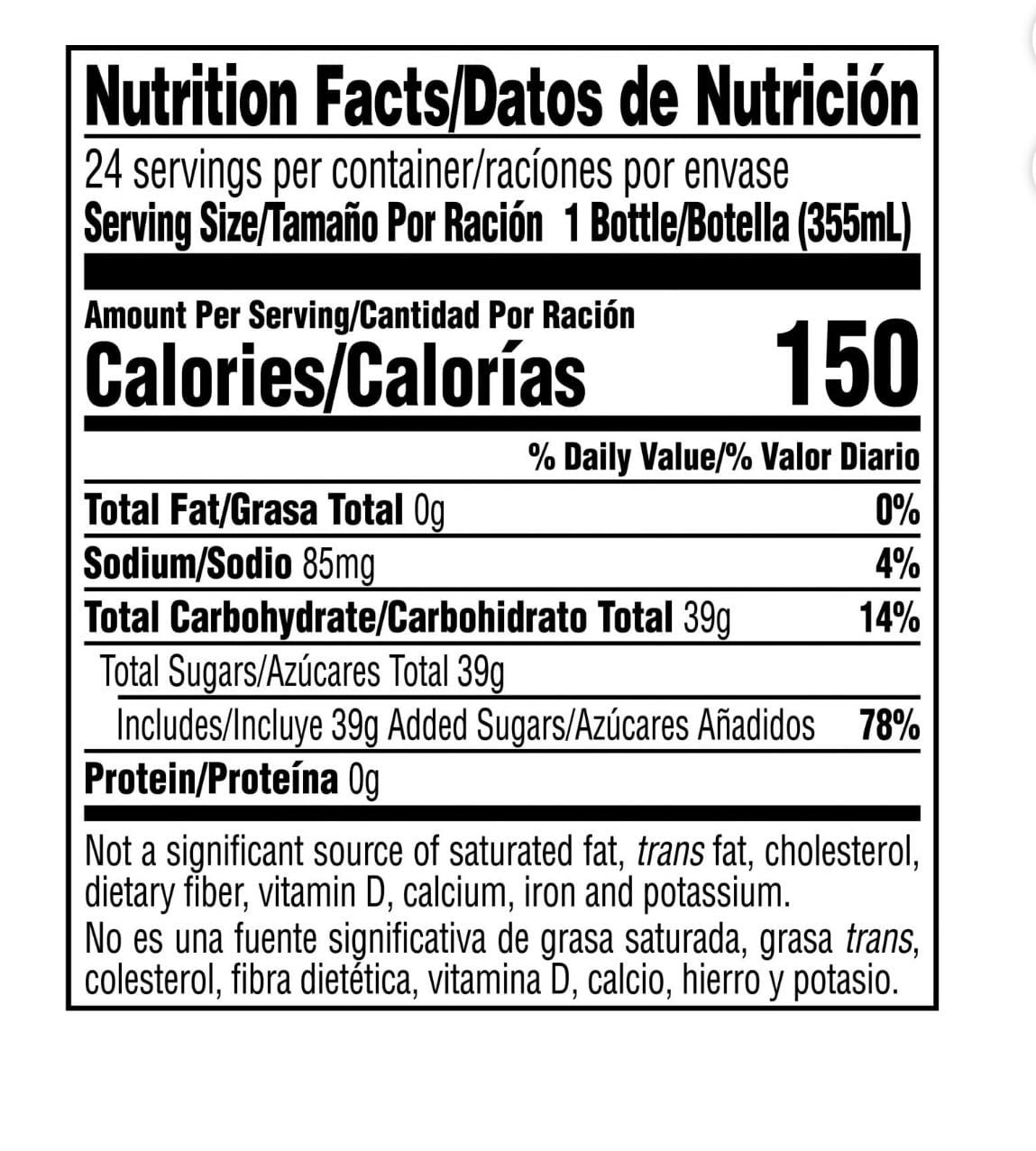 Nutrition Facts/Datos de Nutrición

24 servings per container/racíones por envase
Serving Size/Tamaño Por Ración 1 Bottle/Botella (355mL)

Amount Per Serving/Cantidad Por Ración
Calories/Calorías 150

% Daily Value/% Valor Diario

Total Fat/Grasa Total 0g 0%

Sodium/Sodio 85mg 4%

Total Carbohydrate/Carbohidrato Total 39g 14%

Total Sugars/Azúcares Total 39g

Includes/Incluye 39g Added Sugars/Azúcares Añadidos 78%

Protein/Proteína 0g

Not a significant source of saturated fat, trans fat, cholesterol, dietary fiber, vitamin D, calcium, iron and potassium.
No es una fuente significativa de grasa saturada, grasa trans, colesterol, fibra dietética, vitamina D, calcio, hierro y potasio.